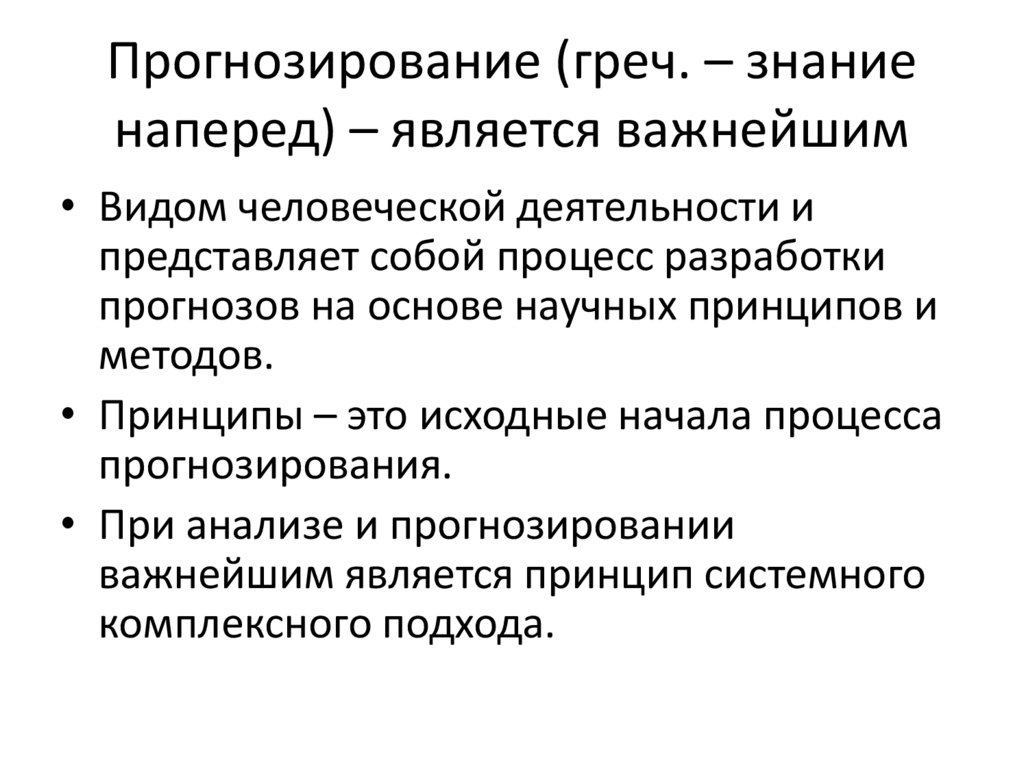 Прогнозирование (греч. – знание наперед) – является важнейшим

• Видом человеческой деятельности и представляет собой процесс разработки прогнозов на основе научных принципов и методов.
• Принципы – это исходные начала процесса прогнозирования.
• При анализе и прогнозировании важнейшим является принцип системного комплексного подхода.